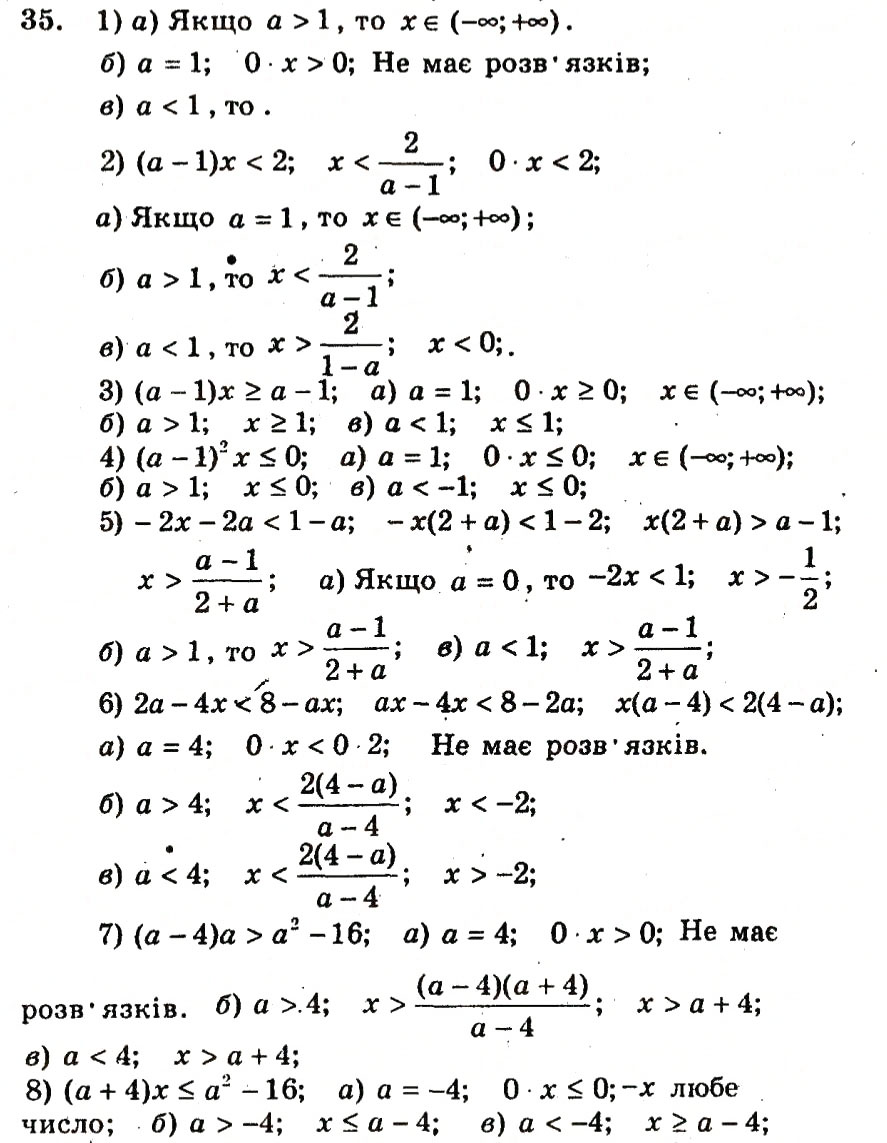 35. 1) а) Якщо $a > 1$, то $x \in (-\infty; +\infty)$.

б) $a = 1$; $0 \cdot x > 0$; Не має розв'язків;

в) $a < 1$, то .

2) $(a-1)x < 2$; $x < \frac{2}{a-1}$; $0 \cdot x < 2$;

а) Якщо $a = 1$, то $x \in (-\infty; +\infty)$;

б) $a > 1$, то $x < \frac{2}{a-1}$;

в) $a < 1$, то $x > \frac{2}{1-a}$; $x < 0$;.

3) $(a-1)x \geq a-1$; а) $a = 1$; $0 \cdot x \geq 0$; $x \in (-\infty; +\infty)$;

б) $a > 1$; $x \geq 1$; в) $a < 1$; $x \leq 1$;

4) $(a-1)^2 x \leq 0$; а) $a = 1$; $0 \cdot x \leq 0$; $x \in (-\infty; +\infty)$;

б) $a > 1$; $x \leq 0$; в) $a < -1$; $x \leq 0$;

5) $-2x - 2a < 1 - a$; $-x(2+a) < 1-2$; $x(2+a) > a-1$;

$x > \frac{a-1}{2+a}$; а) Якщо $a = 0$, то $-2x < 1$; $x > -\frac{1}{2}$;

б) $a > 1$, то $x > \frac{a-1}{2+a}$; в) $a < 1$; $x > \frac{a-1}{2+a}$;

6) $2a - 4x < 8 - ax$; $ax - 4x < 8 - 2a$; $x(a-4) < 2(4-a)$;

а) $a = 4$; $0 \cdot x < 0 \cdot 2$; Не має розв'язків.

б) $a > 4$; $x < \frac{2(4-a)}{a-4}$; $x < -2$;

в) $a < 4$; $x < \frac{2(4-a)}{a-4}$; $x > -2$;

7) $(a-4)a > a^2 - 16$; а) $a = 4$; $0 \cdot x > 0$; Не має розв'язків. б) $a > 4$; $x > \frac{(a-4)(a+4)}{a-4}$; $x > a+4$;

в) $a < 4$; $x > a+4$;

8) $(a+4)x \leq a^2 - 16$; а) $a = -4$; $0 \cdot x \leq 0$; $-x$ любе число; б) $a > -4$; $x \leq a-4$; в) $a < -4$; $x \geq a-4$;